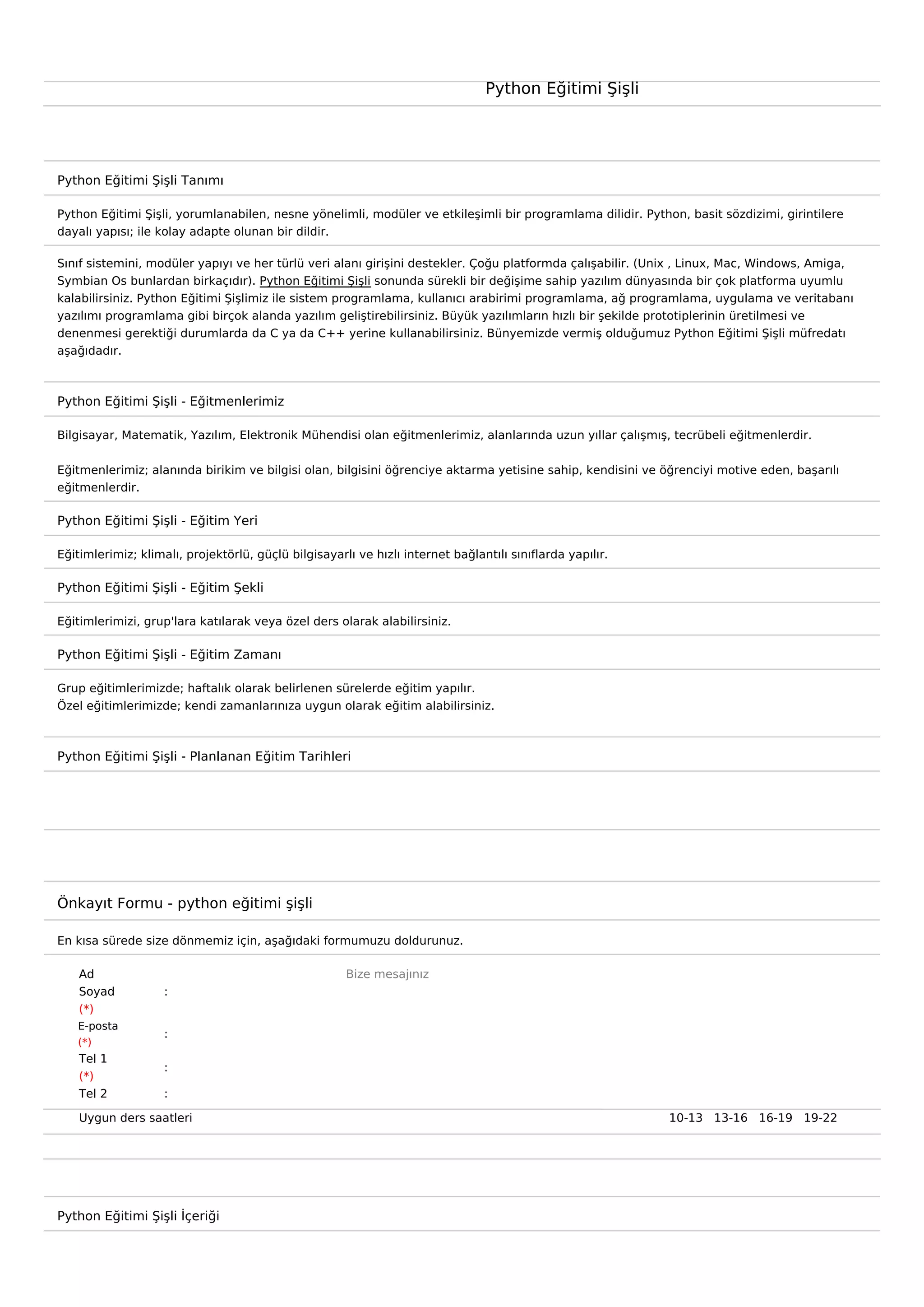 Python Eğitimi Şişli

Python Eğitimi Şişli Tanımı

Python Eğitimi Şişli, yorumlanabilen, nesne yönelimli, modüler ve etkileşimli bir programlama dilidir. Python, basit sözdizimi, girintilere dayalı yapısı; ile kolay adapte olunan bir dildir.

Sınıf sistemini, modüler yapıyı ve her türlü veri alanı girişini destekler. Çoğu platformda çalışabilir. (Unix , Linux, Mac, Windows, Amiga, Symbian Os bunlardan birkaçıdır). Python Eğitimi Şişli sonunda sürekli bir değişime sahip yazılım dünyasında bir çok platforma uyumlu kalabilirsiniz. Python Eğitimi Şişlimiz ile sistem programlama, kullanıcı arabirimi programlama, ağ programlama, uygulama ve veritabanı yazılımı programlama gibi birçok alanda yazılım geliştirebilirsiniz. Büyük yazılımların hızlı bir şekilde prototiplerinin üretilmesi ve denenmesi gerektiği durumlarda da C ya da C++ yerine kullanabilirsiniz. Bünyemizde vermiş olduğumuz Python Eğitimi Şişli müfredatı aşağıdadır.

Python Eğitimi Şişli - Eğitmenlerimiz

Bilgisayar, Matematik, Yazılım, Elektronik Mühendisi olan eğitmenlerimiz, alanlarında uzun yıllar çalışmış, tecrübeli eğitmenlerdir.

Eğitmenlerimiz; alanında birikim ve bilgisi olan, bilgisini öğrenciye aktarma yetisine sahip, kendisini ve öğrenciyi motive eden, başarılı eğitmenlerdir.

Python Eğitimi Şişli - Eğitim Yeri

Eğitimlerimiz; klimalı, projektörlü, güçlü bilgisayarlı ve hızlı internet bağlantılı sınıflarda yapılır.

Python Eğitimi Şişli - Eğitim Şekli

Eğitimlerimizi, grup'lara katılarak veya özel ders olarak alabilirsiniz.

Python Eğitimi Şişli - Eğitim Zamanı

Grup eğitimlerimizde; haftalık olarak belirlenen sürelerde eğitim yapılır.
Özel eğitimlerimizde; kendi zamanlarınıza uygun olarak eğitim alabilirsiniz.

Python Eğitimi Şişli - Planlanan Eğitim Tarihleri

Önkayıt Formu - python eğitimi şişli

En kısa sürede size dönmemiz için, aşağıdaki formumuzu doldurunuz.

Ad Soyad (*) :
E-posta (*) :
Tel 1 (*) :
Tel 2 :

Bize mesajınız

Uygun ders saatleri 10-13 13-16 16-19 19-22

Python Eğitimi Şişli İçeriği